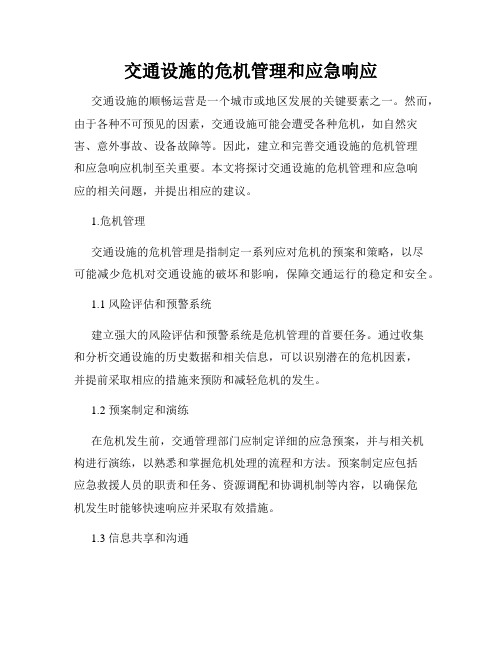 交通设施的危机管理和应急响应

交通设施的顺畅运营是一个城市或地区发展的关键要素之一。然而，由于各种不可预见的因素，交通设施可能会遭受各种危机，如自然灾害、意外事故、设备故障等。因此，建立和完善交通设施的危机管理和应急响应机制至关重要。本文将探讨交通设施的危机管理和应急响应的相关问题，并提出相应的建议。

1.危机管理

交通设施的危机管理是指制定一系列应对危机的预案和策略，以尽可能减少危机对交通设施的破坏和影响，保障交通运行的稳定和安全。

1.1 风险评估和预警系统

建立强大的风险评估和预警系统是危机管理的首要任务。通过收集和分析交通设施的历史数据和相关信息，可以识别潜在的危机因素，并提前采取相应的措施来预防和减轻危机的发生。

1.2 预案制定和演练

在危机发生前，交通管理部门应制定详细的应急预案，并与相关机构进行演练，以熟悉和掌握危机处理的流程和方法。预案制定应包括应急救援人员的职责和任务、资源调配和协调机制等内容，以确保危机发生时能够快速响应并采取有效措施。

1.3 信息共享和沟通